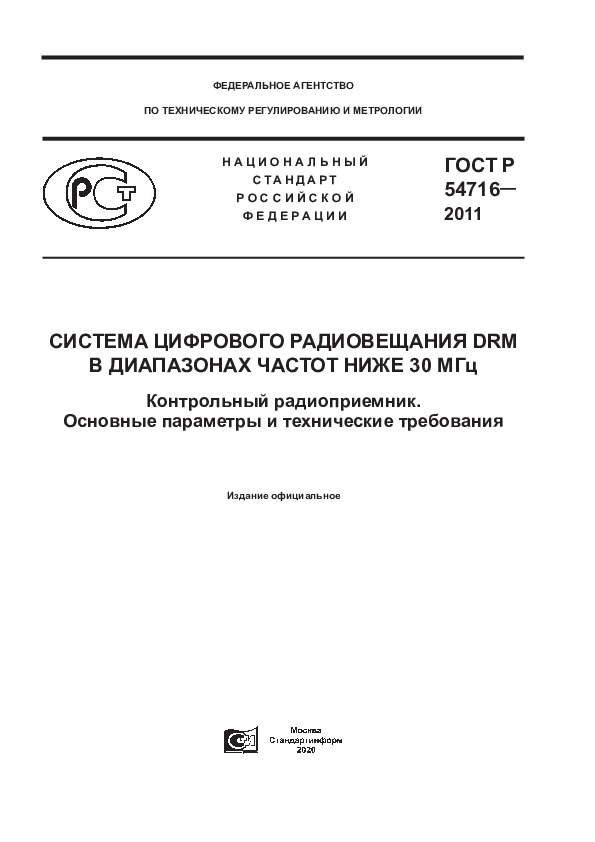 ФЕДЕРАЛЬНОЕ АГЕНТСТВО

ПО ТЕХНИЧЕСКОМУ РЕГУЛИРОВАНИЮ И МЕТРОЛОГИИ

НАЦИОНАЛЬНЫЙ СТАНДАРТ РОССИЙСКОЙ ФЕДЕРАЦИИ

ГОСТ Р 54716— 2011

СИСТЕМА ЦИФРОВОГО РАДИОВЕЩАНИЯ DRM В ДИАПАЗОНАХ ЧАСТОТ НИЖЕ 30 МГц

Контрольный радиоприемник. Основные параметры и технические требования

Издание официальное

Москва Стандартинформ 2020